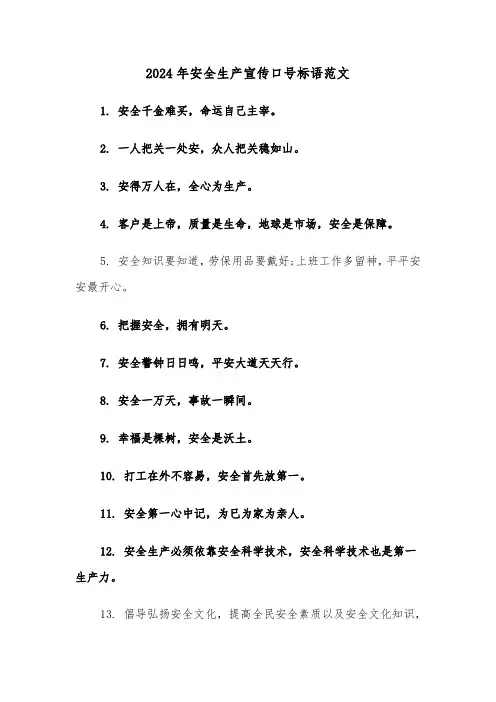 2024年安全生产宣传口号标语范文

1. 安全千金难买，命运自己主宰。

2. 一人把关一处安，众人把关稳如山。

3. 安得万人在，全心为生产。

4. 客户是上帝，质量是生命，地球是市场，安全是保障。

5. 安全知识要知道，劳保用品要戴好;上班工作多留神，平平安安最开心。

6. 把握安全，拥有明天。

7. 安全警钟日日鸣，平安大道天天行。

8. 安全一万天，事故一瞬间。

9. 幸福是棵树，安全是沃土。

10. 打工在外不容易，安全首先放第一。

11. 安全第一心中记，为已为家为亲人。

12. 安全生产必须依靠安全科学技术，安全科学技术也是第一生产力。

13. 倡导弘扬安全文化，提高全民安全素质以及安全文化知识，